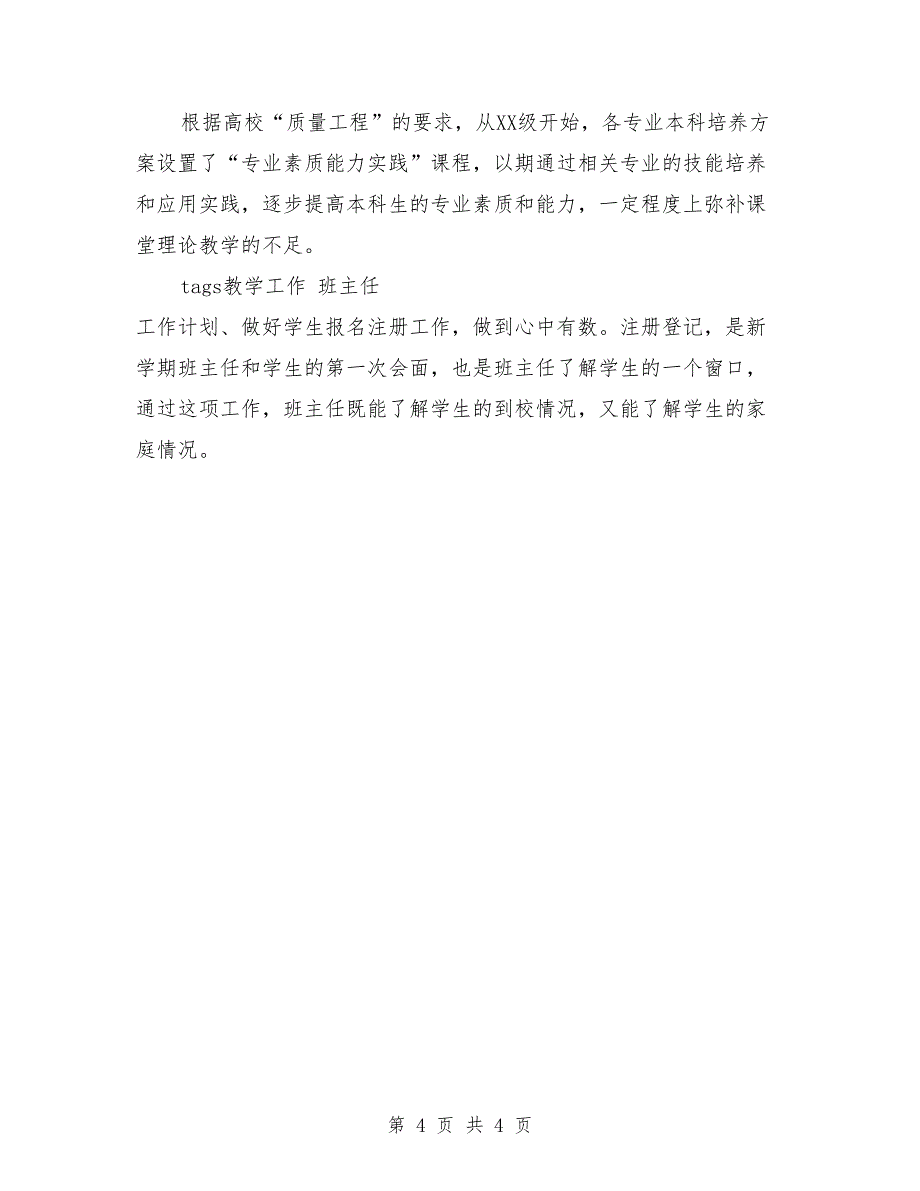 根据高校“质量工程”的要求，从XX级开始，各专业本科培养方案设置了“专业素质能力实践”课程，以期通过相关专业的技能培养和应用实践，逐步提高本科生的专业素质和能力，一定程度上弥补课堂理论教学的不足。

tags教学工作 班主任

工作计划、做好学生报名注册工作，做到心中有数。注册登记，是新学期班主任和学生的第一次会面，也是班主任了解学生的一个窗口，通过这项工作，班主任既能了解学生的到校情况，又能了解学生的家庭情况。

第 4 页 共 4 页